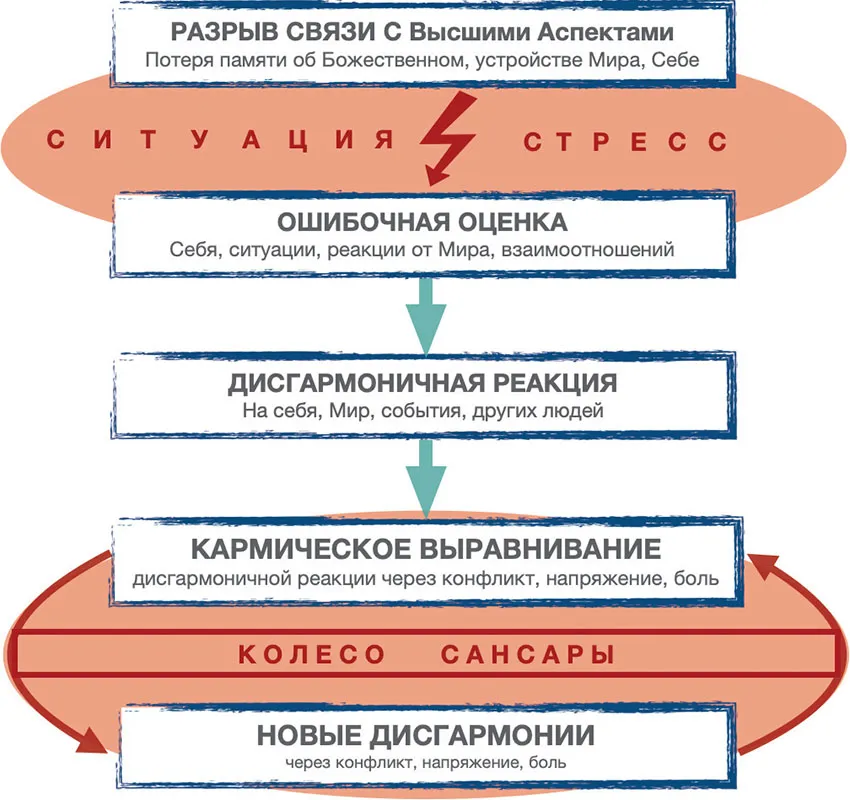 РАЗРЫВ СВЯЗИ С Высшими Аспектами
Потеря памяти об Божественном, устройстве Мира, Себе

СИТУАЦИЯ СТРЕСС

ОШИБОЧНАЯ ОЦЕНКА
Себя, ситуации, реакции от Мира, взаимоотношений

ДИСГАРМОНИЧНАЯ РЕАКЦИЯ
На себя, Мир, события, других людей

КАРМИЧЕСКОЕ ВЫРАВНИВАНИЕ
дисгармоничной реакции через конфликт, напряжение, боль

КОЛЕСО САНСАРЫ

НОВЫЕ ДИСГАРМОНИИ
через конфликт, напряжение, боль